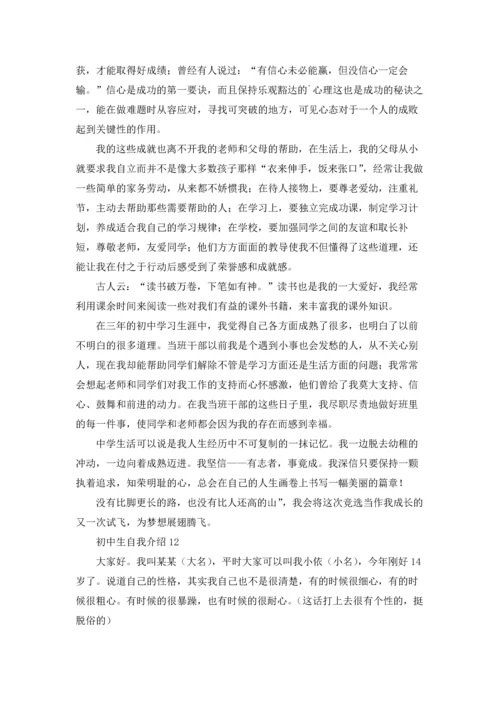 获，才能取得好成绩；曾经有人说过：“有信心未必能赢，但没信心一定会输。”信心是成功的第一要诀，而且保持乐观豁达的`心理这也是成功的秘诀之一，能在做难题时从容应对，寻找可突破的地方，可见心态对于一个人的成败起到关键性的作用。

我的这些成就也离不开我的老师和父母的帮助，在生活上，我的父母从小就要求我自立而并不是像大多数孩子那样“衣来伸手，饭来张口”，经常让我做一些简单的家务劳动，从来都不娇惯我；在待人接物上，要尊老爱幼，注重礼节，主动去帮助那些需要帮助的人；在学习上，要独立完成功课，制定学习计划，养成适合我自己的学习规律；在学校，要加强同学之间的友谊和取长补短，尊敬老师，友爱同学；他们方方面面的教导使我不但懂得了这些道理，还能让我在付之于行动后感受到了荣誉感和成就感。

古人云：“读书破万卷，下笔如有神。”读书也是我的一大爱好，我经常利用课余时间来阅读一些对我们有益的课外书籍，来丰富我的课外知识。

在三年的初中学习生涯中，我觉得自己各方面成熟了很多，也明白了以前不明白的很多道理。当班干部以前我是个遇到小事也会发愁的人，从不关心别人，现在我却能帮助同学们解除不管是学习方面还是生活方面的问题；我常常会想起老师和同学们对我工作的支持而心怀感激，他们曾给了我莫大支持、信心、鼓舞和前进的动力。在我当班干部的这些日子里，我尽职尽责地做好班里的每一件事，使同学和老师都会因为我的存在而感到幸福。

中学生活可以说是我人生经历中不可复制的一抹记忆。我一边脱去幼稚的冲动，一边向着成熟迈进。我坚信——有志者，事竟成。我深信只要保持一颗执着追求，知荣明耻的心，总会在自己的人生画卷上书写一幅美丽的篇章！

没有比脚更长的路，也没有比人还高的山”，我会将这次竞选当作我成长的又一次试飞，为梦想展翅腾飞。

初中生自我介绍 12

大家好。我叫某某（大名），平时大家可以叫我小依（小名），今年刚好 14 岁了。说道自己的性格，其实我自己也不是很清楚，有的时候很细心，有的时候很粗心。有时候的很暴躁，也有时候的很耐心。（这话打上去很有个性的，挺脱俗的）